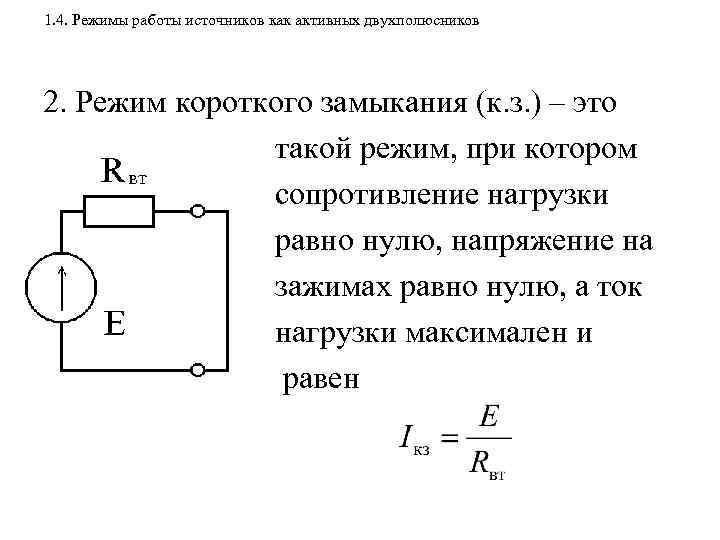 1.4. Режимы работы источников как активных двухполюсников

2. Режим короткого замыкания (к.з.) – это такой режим, при котором сопротивление нагрузки равно нулю, напряжение на зажимах равно нулю, а ток нагрузки максимален и равен

$R_{вт}$

E

$I_{кз} = \frac{E}{R_{вт}}$